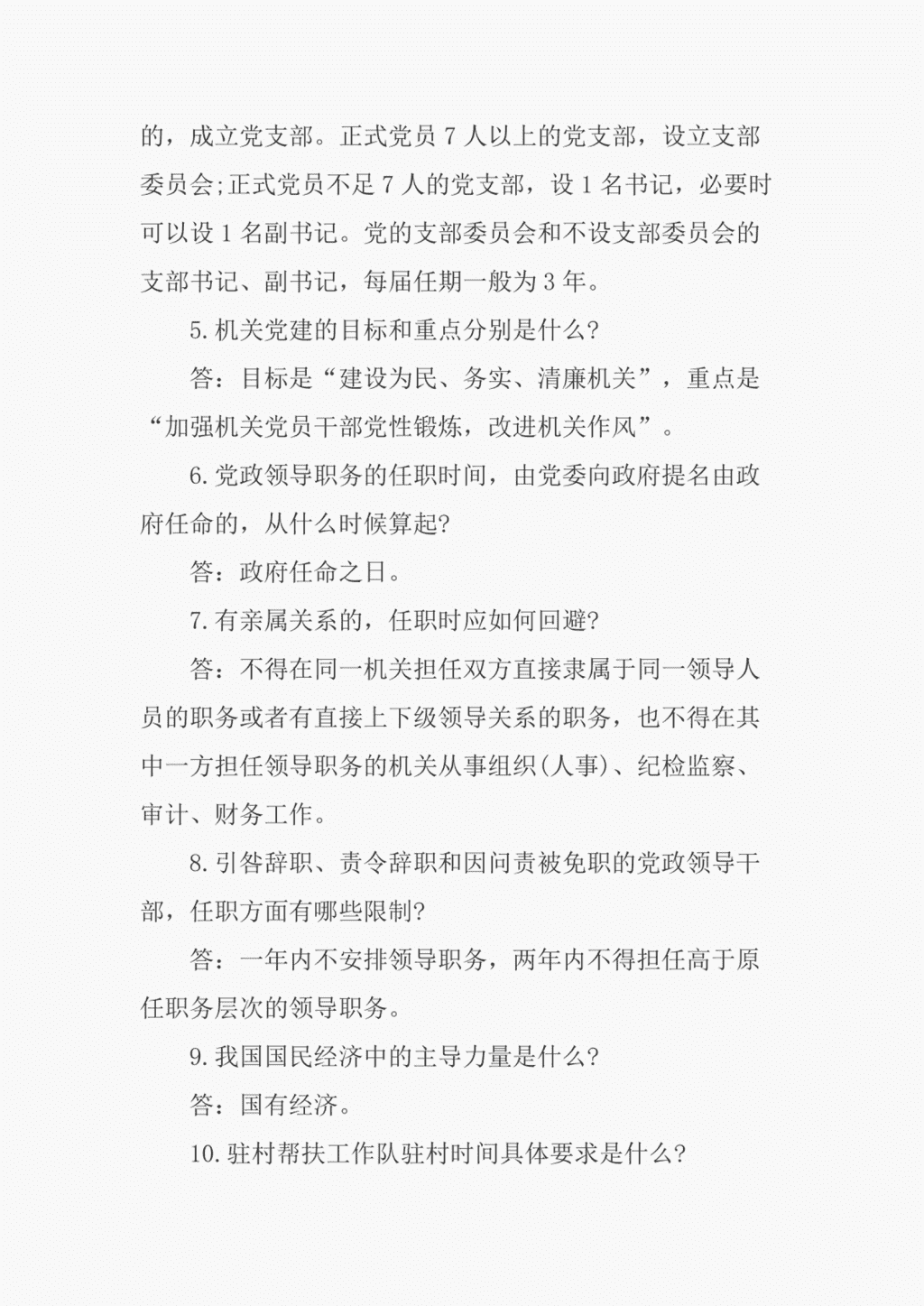 的，成立党支部。正式党员 7 人以上的党支部，设立支部委员会;正式党员不足 7 人的党支部，设 1 名书记，必要时可以设 1 名副书记。党的支部委员会和不设支部委员会的支部书记、副书记，每届任期一般为 3 年。

5.机关党建的目标和重点分别是什么?

答：目标是“建设为民、务实、清廉机关”，重点是“加强机关党员干部党性锻炼，改进机关作风”。

6.党政领导职务的任职时间，由党委向政府提名由政府任命的，从什么时候算起?

答：政府任命之日。

7.有亲属关系的，任职时应如何回避?

答：不得在同一机关担任双方直接隶属于同一领导人员的职务或者有直接上下级领导关系的职务，也不得在其中一方担任领导职务的机关从事组织(人事)、纪检监察、审计、财务工作。

8.引咎辞职、责令辞职和因问责被免职的党政领导干部，任职方面有哪些限制?

答：一年内不安排领导职务，两年内不得担任高于原任职务层次的领导职务。

9.我国国民经济中的主导力量是什么?

答：国有经济。

10.驻村帮扶工作队驻村时间具体要求是什么?